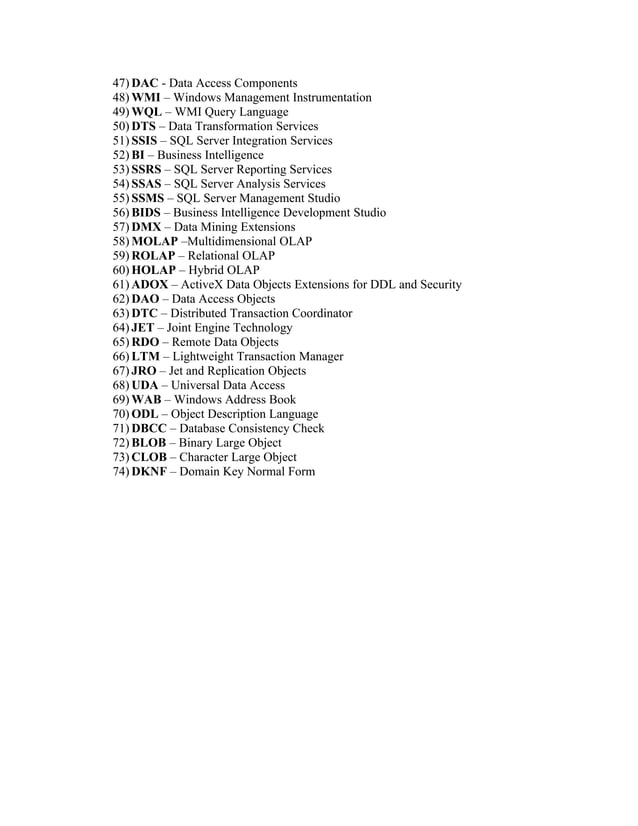 47) DAC - Data Access Components
48) WMI – Windows Management Instrumentation
49) WQL – WMI Query Language
50) DTS – Data Transformation Services
51) SSIS – SQL Server Integration Services
52) BI – Business Intelligence
53) SSRS – SQL Server Reporting Services
54) SSAS – SQL Server Analysis Services
55) SSMS – SQL Server Management Studio
56) BIDS – Business Intelligence Development Studio
57) DMX – Data Mining Extensions
58) MOLAP –Multidimensional OLAP
59) ROLAP – Relational OLAP
60) HOLAP – Hybrid OLAP
61) ADOX – ActiveX Data Objects Extensions for DDL and Security
62) DAO – Data Access Objects
63) DTC – Distributed Transaction Coordinator
64) JET – Joint Engine Technology
65) RDO – Remote Data Objects
66) LTM – Lightweight Transaction Manager
67) JRO – Jet and Replication Objects
68) UDA – Universal Data Access
69) WAB – Windows Address Book
70) ODL – Object Description Language
71) DBCC – Database Consistency Check
72) BLOB – Binary Large Object
73) CLOB – Character Large Object
74) DKNF – Domain Key Normal Form